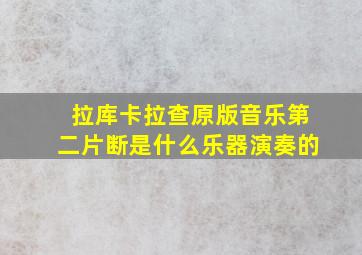 拉库卡拉查原版音乐第二片断是什么乐器演奏的